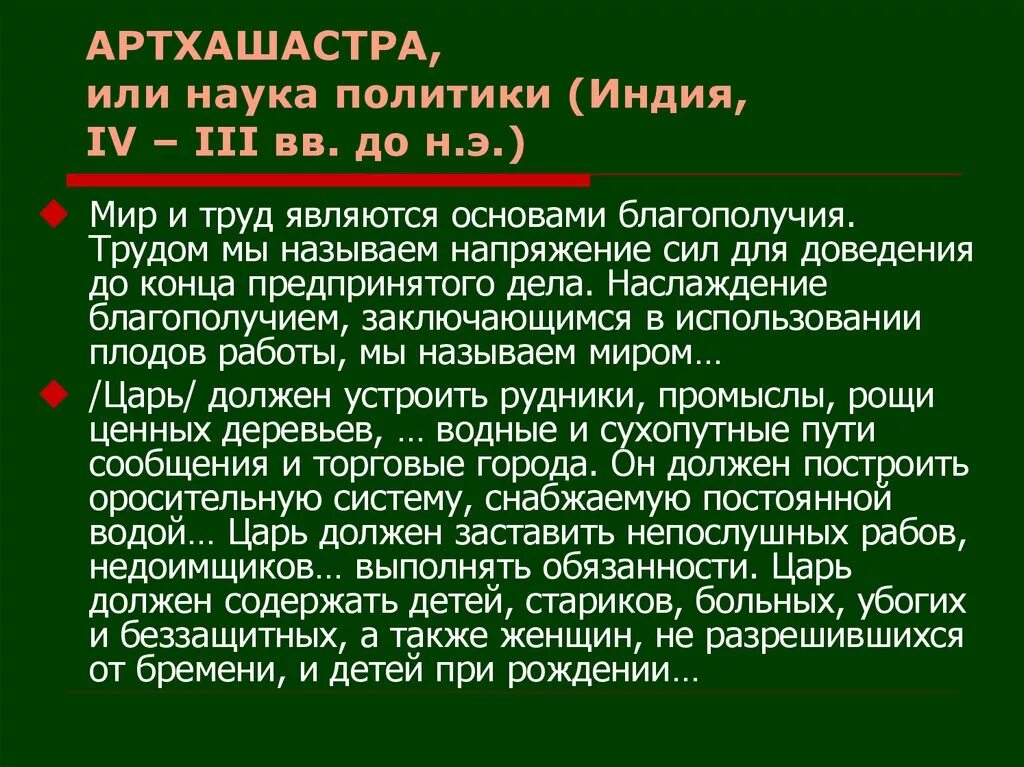 АРТХАШАСТРА,
или наука политики (Индия, IV – III вв. до н.э.)

Мир и труд являются основами благополучия. Трудом мы называем напряжение сил для доведения до конца предпринятого дела. Наслаждение благополучием, заключающимся в использовании плодов работы, мы называем миром…

/Царь/ должен устроить рудники, промыслы, рощи ценных деревьев, … водные и сухопутные пути сообщения и торговые города. Он должен построить оросительную систему, снабжаемую постоянной водой… Царь должен заставить непослушных рабов, недоимщиков… выполнять обязанности. Царь должен содержать детей, стариков, больных, убогих и беззащитных, а также женщин, не разрешившихся от бремени, и детей при рождении…